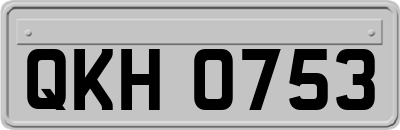 QKH 0753